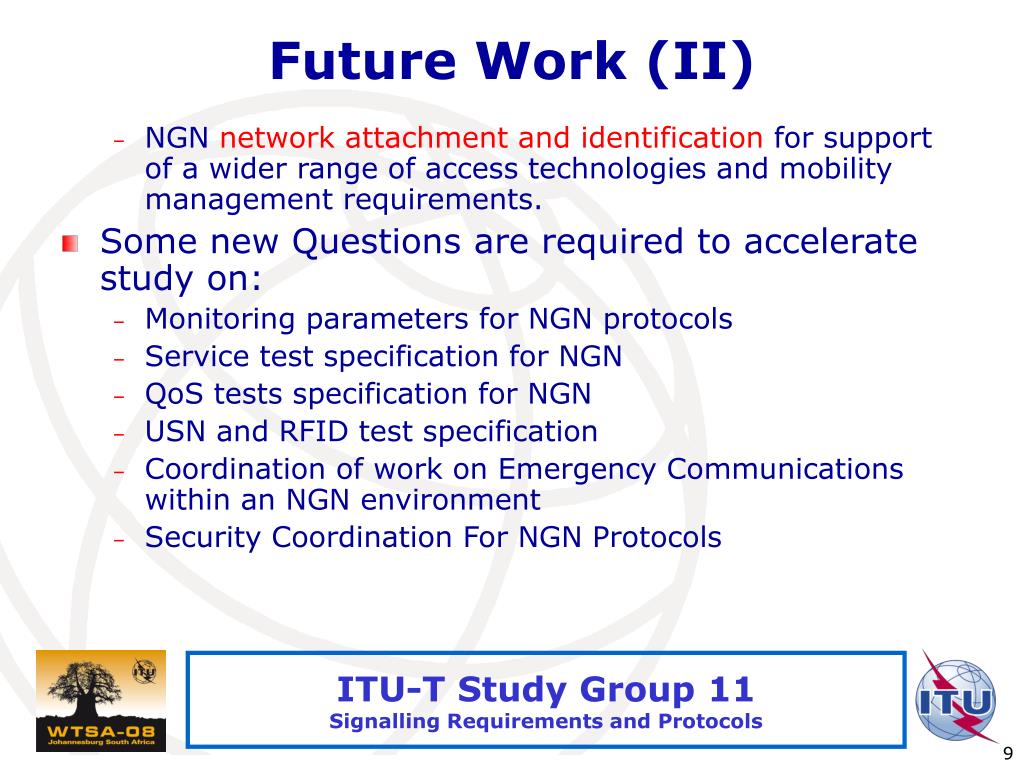 Future Work (II)

– NGN network attachment and identification for support of a wider range of access technologies and mobility management requirements.

Some new Questions are required to accelerate study on:
– Monitoring parameters for NGN protocols
– Service test specification for NGN
– QoS tests specification for NGN
– USN and RFID test specification
– Coordination of work on Emergency Communications within an NGN environment
– Security Coordination For NGN Protocols

WTSA-08
Johannesburg South Africa

ITU-T Study Group 11
Signalling Requirements and Protocols

ITU

9